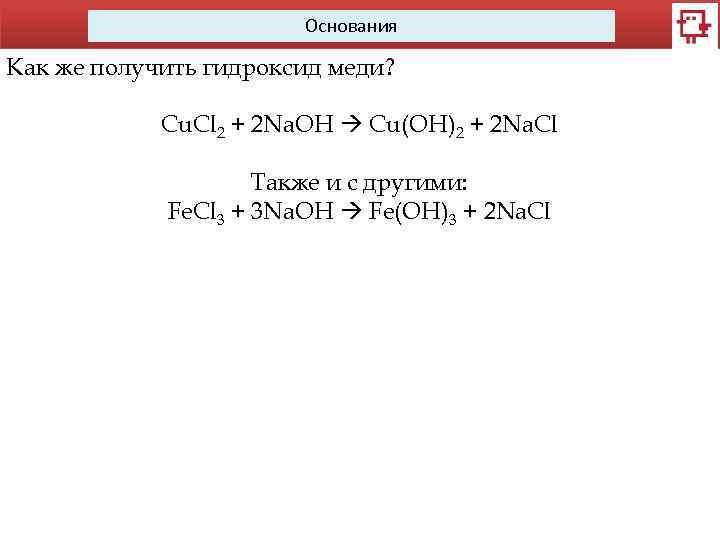 Основания

Как же получить гидроксид меди?

$CuCl_2 + 2NaOH \rightarrow Cu(OH)_2 + 2NaCl$

Также и с другими:
$FeCl_3 + 3NaOH \rightarrow Fe(OH)_3 + 2NaCl$